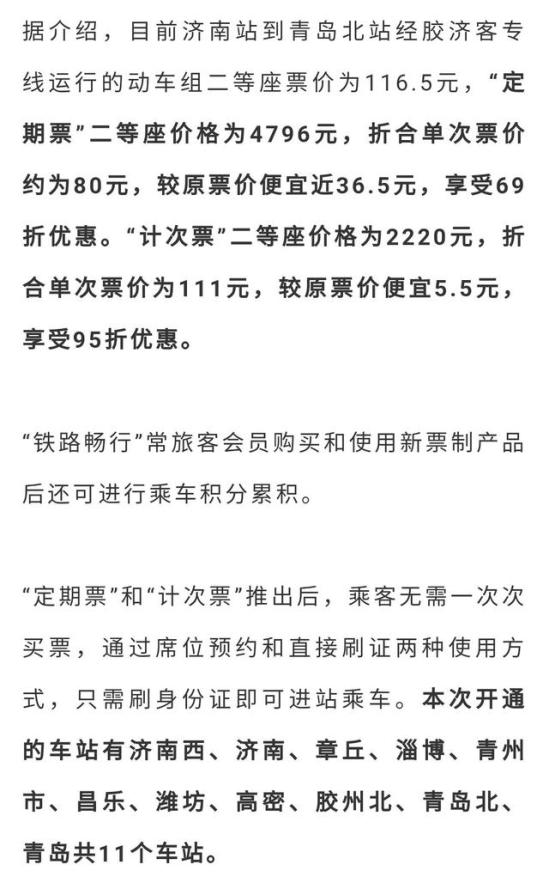 据介绍，目前济南站到青岛北站经胶济客专线运行的动车组二等座票价为116.5元，“定期票”二等座价格为4796元，折合单次票价约为80元，较原票价便宜近36.5元，享受69折优惠。“计次票”二等座价格为2220元，折合单次票价为111元，较原票价便宜5.5元，享受95折优惠。

“铁路畅行”常旅客会员购买和使用新票制产品后还可进行乘车积分累积。

“定期票”和“计次票”推出后，乘客无需一次次买票，通过席位预约和直接刷证两种使用方式，只需刷身份证即可进站乘车。本次开通的车站有济南西、济南、章丘、淄博、青州市、昌乐、潍坊、高密、胶州北、青岛北、青岛共11个车站。